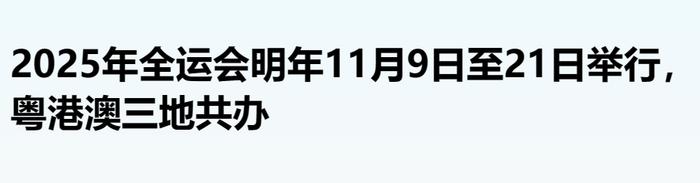 2025年全运会明年11月9日至21日举行，粤港澳三地共办